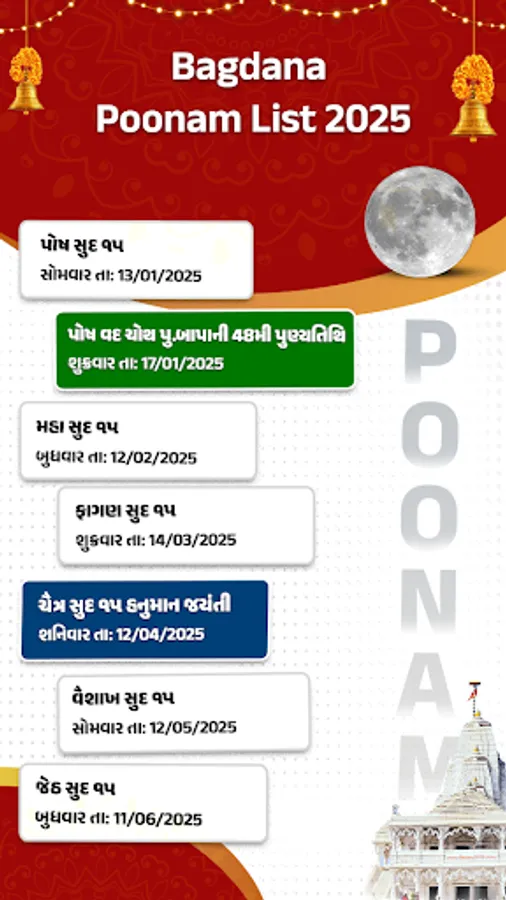 Bagdana
Poonam List 2025

પોષ સુદ ૧૫
સોમવાર તા: 13/01/2025

પોષ વદ ચોથ પુ.બાપાની 48મી પુણ્યતિથિ
શુક્રવાર તા: 17/01/2025

મહા સુદ ૧૫
બુધવાર તા: 12/02/2025

ફાગણ સુદ ૧૫
શુક્રવાર તા: 14/03/2025

ચૈત્ર સુદ ૧૫ હનુમાન જયંતી
શનિવાર તા: 12/04/2025

વૈશાખ સુદ ૧૫
સોમવાર તા: 12/05/2025

જેઠ સુદ ૧૫
બુધવાર તા: 11/06/2025

POONAM